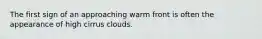 The first sign of an approaching warm front is often the appearance of high cirrus clouds.